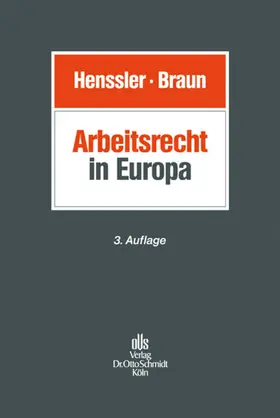 Henssler · Braun

Arbeitsrecht in Europa

3. Auflage

oVs
Verlag
Dr. Otto Schmidt
Köln